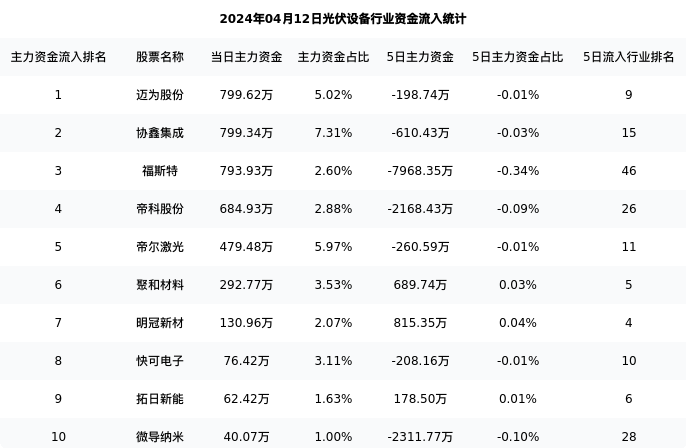 2024年04月12日光伏设备行业资金流入统计

| 主力资金流入排名 | 股票名称 | 当日主力资金 | 主力资金占比 | 5日主力资金 | 5日主力资金占比 | 5日流入行业排名 |
|---|---|---|---|---|---|---|
| 1 | 迈为股份 | 799.62万 | 5.02% | -198.74万 | -0.01% | 9 |
| 2 | 协鑫集成 | 799.34万 | 7.31% | -610.43万 | -0.03% | 15 |
| 3 | 福斯特 | 793.93万 | 2.60% | -7968.35万 | -0.34% | 46 |
| 4 | 帝科股份 | 684.93万 | 2.88% | -2168.43万 | -0.09% | 26 |
| 5 | 帝尔激光 | 479.48万 | 5.97% | -260.59万 | -0.01% | 11 |
| 6 | 聚和材料 | 292.77万 | 3.53% | 689.74万 | 0.03% | 5 |
| 7 | 明冠新材 | 130.96万 | 2.07% | 815.35万 | 0.04% | 4 |
| 8 | 快可电子 | 76.42万 | 3.11% | -208.16万 | -0.01% | 10 |
| 9 | 拓日新能 | 62.42万 | 1.63% | 178.50万 | 0.01% | 6 |
| 10 | 微导纳米 | 40.07万 | 1.00% | -2311.77万 | -0.10% | 28 |